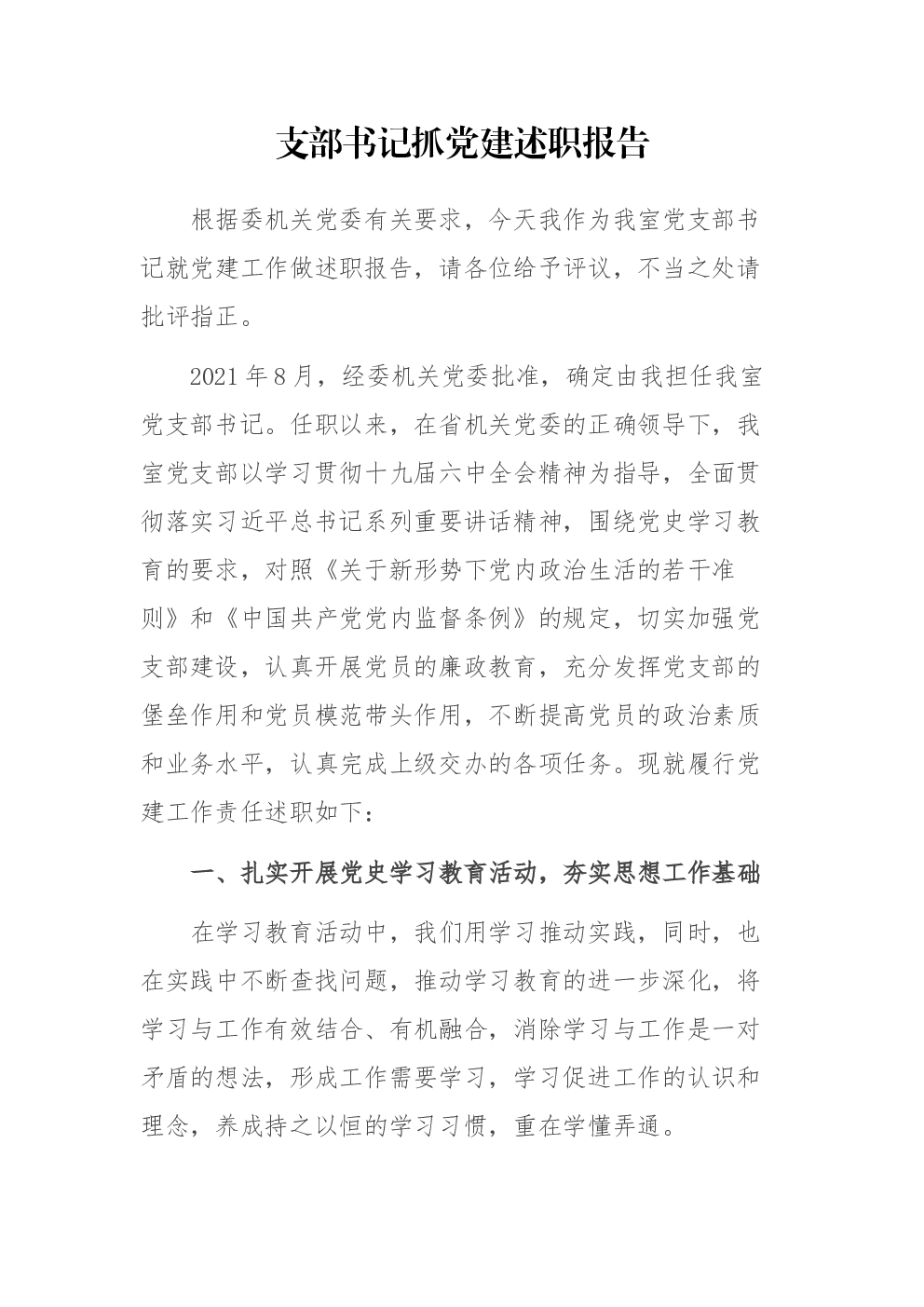 支部书记抓党建述职报告

根据委机关党委有关要求，今天我作为我室党支部书记就党建工作做述职报告，请各位给予评议，不当之处请批评指正。

2021年8月，经委机关党委批准，确定由我担任我室党支部书记。任职以来，在省机关党委的正确领导下，我室党支部以学习贯彻十九届六中全会精神为指导，全面贯彻落实习近平总书记系列重要讲话精神，围绕党史学习教育的要求，对照《关于新形势下党内政治生活的若干准则》和《中国共产党党内监督条例》的规定，切实加强党支部建设，认真开展党员的廉政教育，充分发挥党支部的堡垒作用和党员模范带头作用，不断提高党员的政治素质和业务水平，认真完成上级交办的各项任务。现就履行党建工作责任述职如下：

一、扎实开展党史学习教育活动，夯实思想工作基础

在学习教育活动中，我们用学习推动实践，同时，也在实践中不断查找问题，推动学习教育的进一步深化，将学习与工作有效结合、有机融合，消除学习与工作是一对矛盾的想法，形成工作需要学习，学习促进工作的认识和理念，养成持之以恒的学习习惯，重在学懂弄通。